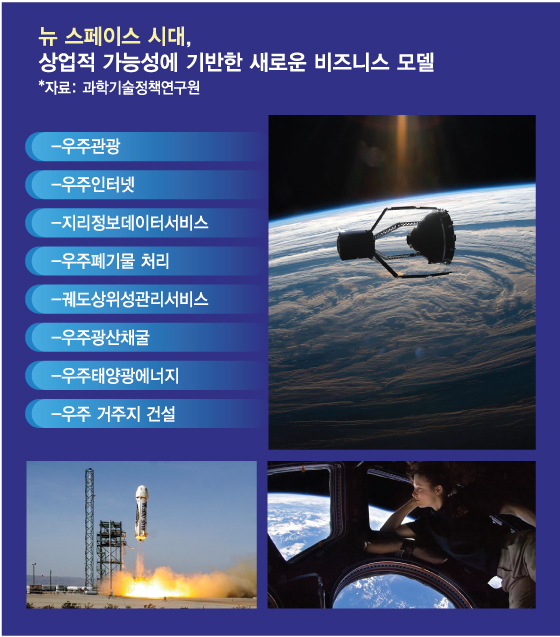 뉴 스페이스 시대,
상업적 가능성에 기반한 새로운 비즈니스 모델
*자료: 과학기술정책연구원

–우주관광
–우주인터넷
–지리정보데이터서비스
–우주폐기물 처리
–궤도상위성관리서비스
–우주광산채굴
–우주태양광에너지
–우주 거주지 건설